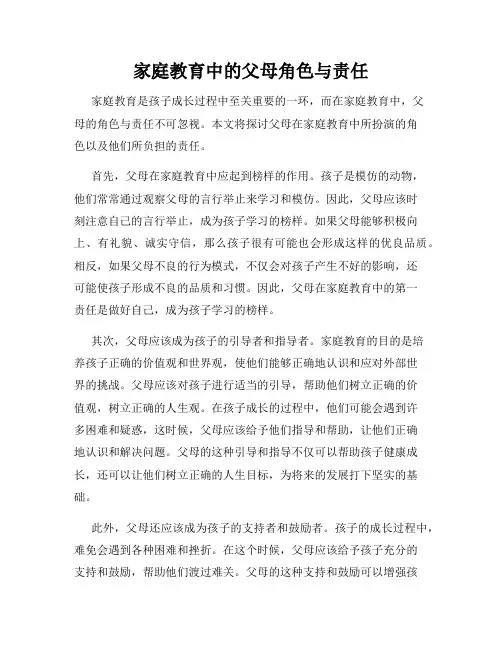 家庭教育中的父母角色与责任

家庭教育是孩子成长过程中至关重要的一环，而在家庭教育中，父母的角色与责任不可忽视。本文将探讨父母在家庭教育中所扮演的角色以及他们所负担的责任。

首先，父母在家庭教育中应起到榜样的作用。孩子是模仿的动物，他们常常通过观察父母的言行举止来学习和模仿。因此，父母应该时刻注意自己的言行举止，成为孩子学习的榜样。如果父母能够积极向上、有礼貌、诚实守信，那么孩子很有可能也会形成这样的优良品质。相反，如果父母不良的行为模式，不仅会对孩子产生不好的影响，还可能使孩子形成不良的品质和习惯。因此，父母在家庭教育中的第一责任是做好自己，成为孩子学习的榜样。

其次，父母应该成为孩子的引导者和指导者。家庭教育的目的是培养孩子正确的价值观和世界观，使他们能够正确地认识和应对外部世界的挑战。父母应该对孩子进行适当的引导，帮助他们树立正确的价值观，树立正确的人生观。在孩子成长的过程中，他们可能会遇到许多困难和疑惑，这时候，父母应该给予他们指导和帮助，让他们正确地认识和解决问题。父母的这种引导和指导不仅可以帮助孩子健康成长，还可以让他们树立正确的人生目标，为将来的发展打下坚实的基础。

此外，父母还应该成为孩子的支持者和鼓励者。孩子的成长过程中，难免会遇到各种困难和挫折。在这个时候，父母应该给予孩子充分的支持和鼓励，帮助他们渡过难关。父母的这种支持和鼓励可以增强孩